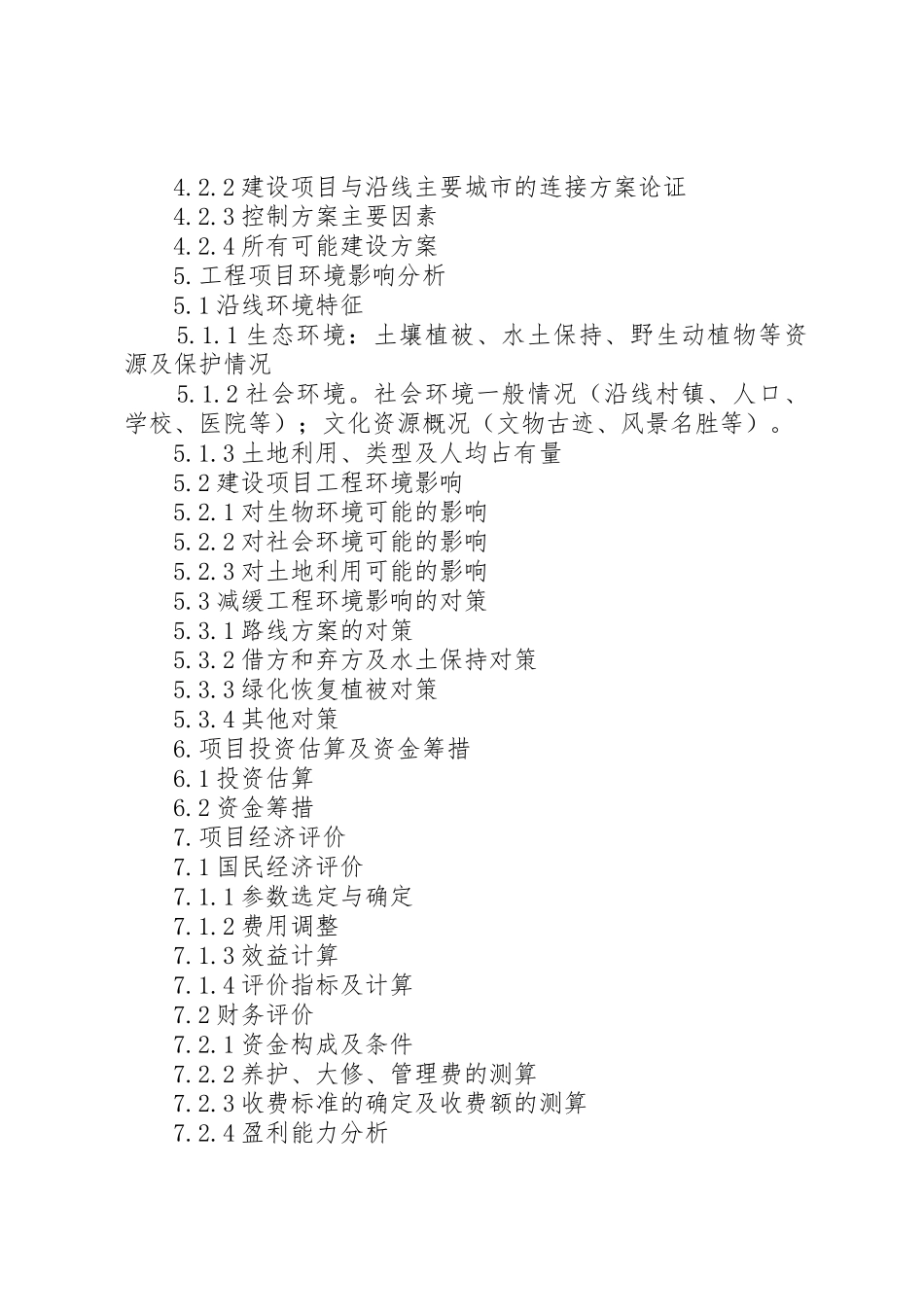 4.2.2 建设项目与沿线主要城市的连接方案论证
4.2.3 控制方案主要因素
4.2.4 所有可能建设方案
5. 工程项目环境影响分析
5.1 沿线环境特征
5.1.1 生态环境：土壤植被、水土保持、野生动植物等资源及保护情况
5.1.2 社会环境。社会环境一般情况（沿线村镇、人口、学校、医院等）；文化资源概况（文物古迹、风景名胜等）。
5.1.3 土地利用、类型及人均占有量
5.2 建设项目工程环境影响
5.2.1 对生物环境可能的影响
5.2.2 对社会环境可能的影响
5.2.3 对土地利用可能的影响
5.3 减缓工程环境影响的对策
5.3.1 路线方案的对策
5.3.2 借方和弃方及水土保持对策
5.3.3 绿化恢复植被对策
5.3.4 其他对策
6. 项目投资估算及资金筹措
6.1 投资估算
6.2 资金筹措
7. 项目经济评价
7.1 国民经济评价
7.1.1 参数选定与确定
7.1.2 费用调整
7.1.3 效益计算
7.1.4 评价指标及计算
7.2 财务评价
7.2.1 资金构成及条件
7.2.2 养护、大修、管理费的测算
7.2.3 收费标准的确定及收费额的测算
7.2.4 盈利能力分析